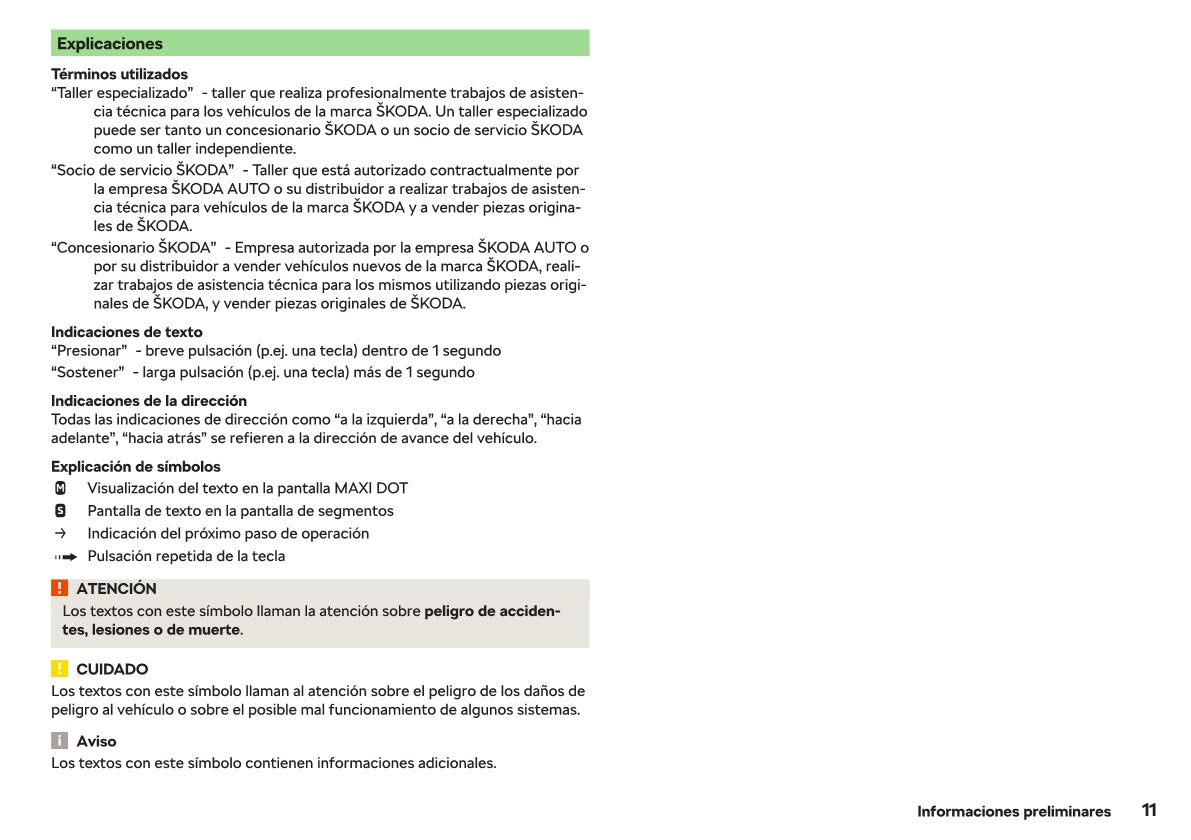 Explicaciones

Términos utilizados
“Taller especializado” - taller que realiza profesionalmente trabajos de asistencia técnica para los vehículos de la marca ŠKODA. Un taller especializado puede ser tanto un concesionario ŠKODA o un socio de servicio ŠKODA como un taller independiente.
“Socio de servicio ŠKODA” - Taller que está autorizado contractualmente por la empresa ŠKODA AUTO o su distribuidor a realizar trabajos de asistencia técnica para vehículos de la marca ŠKODA y a vender piezas originales de ŠKODA.
“Concesionario ŠKODA” - Empresa autorizada por la empresa ŠKODA AUTO o por su distribuidor a vender vehículos nuevos de la marca ŠKODA, realizar trabajos de asistencia técnica para los mismos utilizando piezas originales de ŠKODA, y vender piezas originales de ŠKODA.

Indicaciones de texto
“Presionar” - breve pulsación (p.ej. una tecla) dentro de 1 segundo
“Sostener” - larga pulsación (p.ej. una tecla) más de 1 segundo

Indicaciones de la dirección
Todas las indicaciones de dirección como “a la izquierda”, “a la derecha”, “hacia adelante”, “hacia atrás” se refieren a la dirección de avance del vehículo.

Explicación de símbolos
M Visualización del texto en la pantalla MAXI DOT
S Pantalla de texto en la pantalla de segmentos
→ Indicación del próximo paso de operación
Pulsación repetida de la tecla

! ATENCIÓN
Los textos con este símbolo llaman la atención sobre peligro de accidentes, lesiones o de muerte.

! CUIDADO
Los textos con este símbolo llaman al atención sobre el peligro de los daños de peligro al vehículo o sobre el posible mal funcionamiento de algunos sistemas.

i Aviso
Los textos con este símbolo contienen informaciones adicionales.

Informaciones preliminares 11